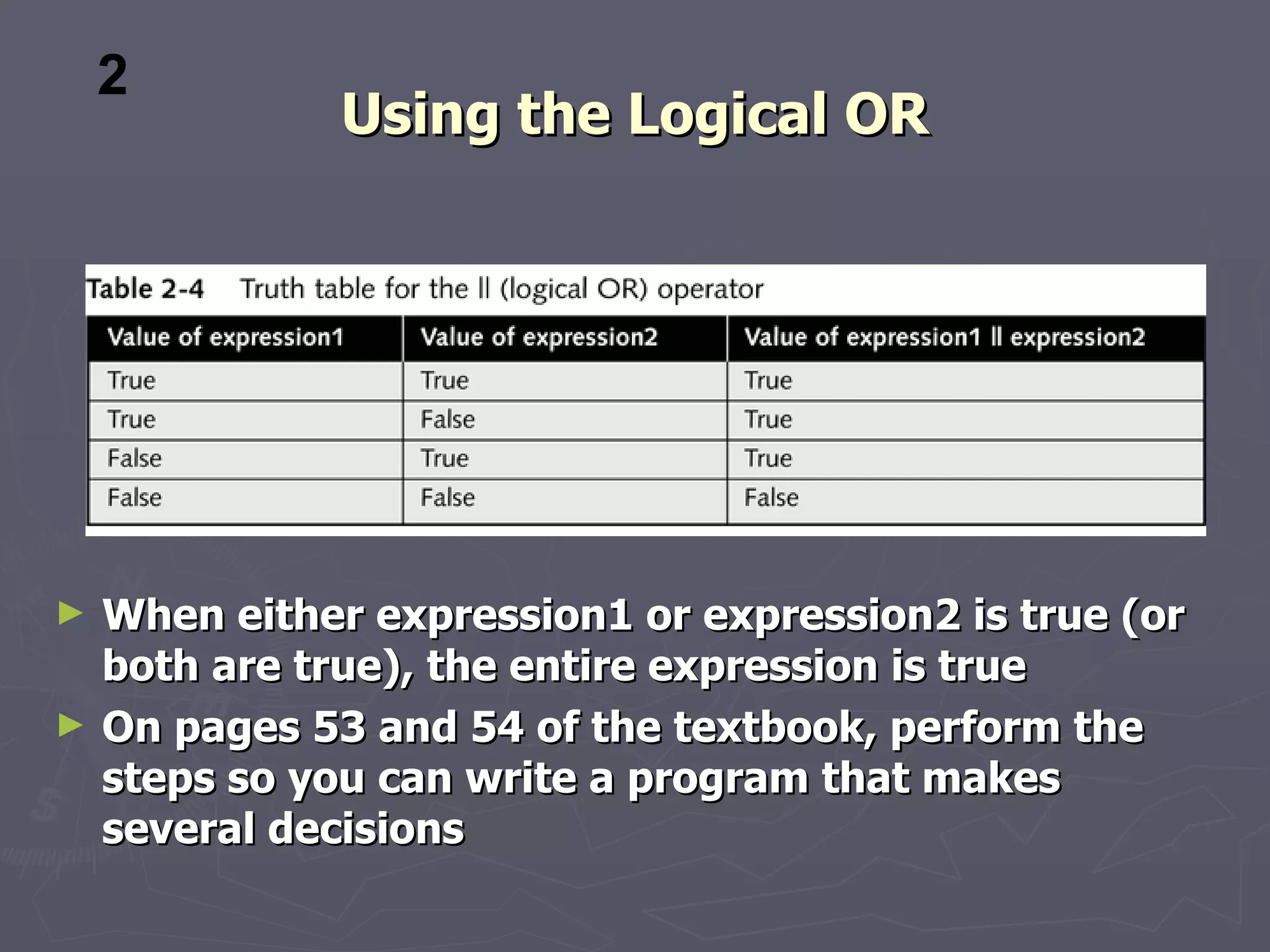 2

Using the Logical OR

Table 2-4 Truth table for the || (logical OR) operator

| Value of expression1 | Value of expression2 | Value of expression1 \|\| expression2 |
|---|---|---|
| True | True | True |
| True | False | True |
| False | True | True |
| False | False | False |

► When either expression1 or expression2 is true (or both are true), the entire expression is true

► On pages 53 and 54 of the textbook, perform the steps so you can write a program that makes several decisions